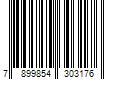 7 899854 303176